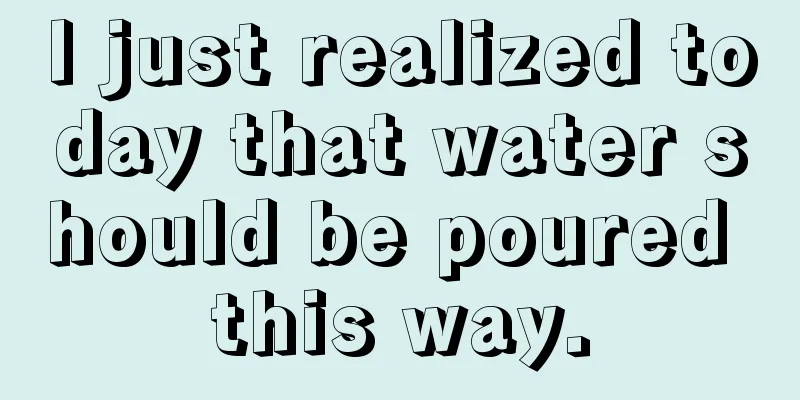 I just realized today that water should be poured this way.